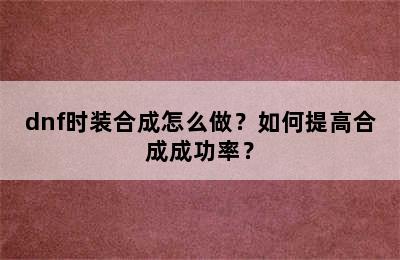 dnf时装合成怎么做？如何提高合成成功率？